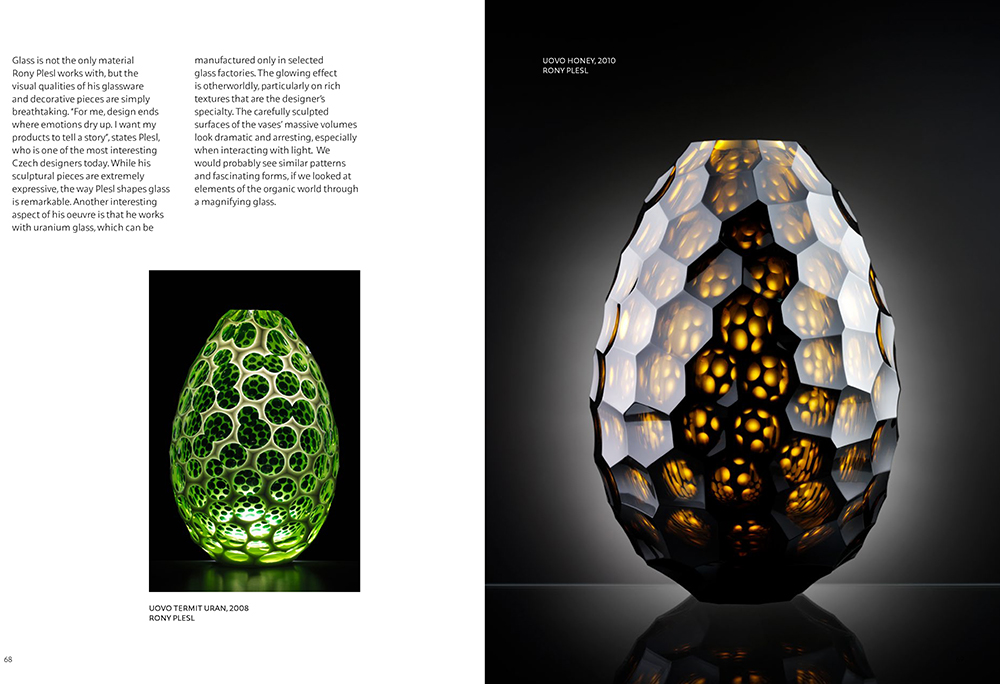 Glass is not the only material Rony Plesl works with, but the visual qualities of his glassware and decorative pieces are simply breathtaking. "For me, design ends where emotions dry up. I want my products to tell a story", states Plesl, who is one of the most interesting Czech designers today. While his sculptural pieces are extremely expressive, the way Plesl shapes glass is remarkable. Another interesting aspect of his oeuvre is that he works with uranium glass, which can be manufactured only in selected glass factories. The glowing effect is otherworldly, particularly on rich textures that are the designer's specialty. The carefully sculpted surfaces of the vases' massive volumes look dramatic and arresting, especially when interacting with light. We would probably see similar patterns and fascinating forms, if we looked at elements of the organic world through a magnifying glass.

UOVO TERMIT URAN, 2008
RONY PLESL

68

UOVO HONEY, 2010
RONY PLESL